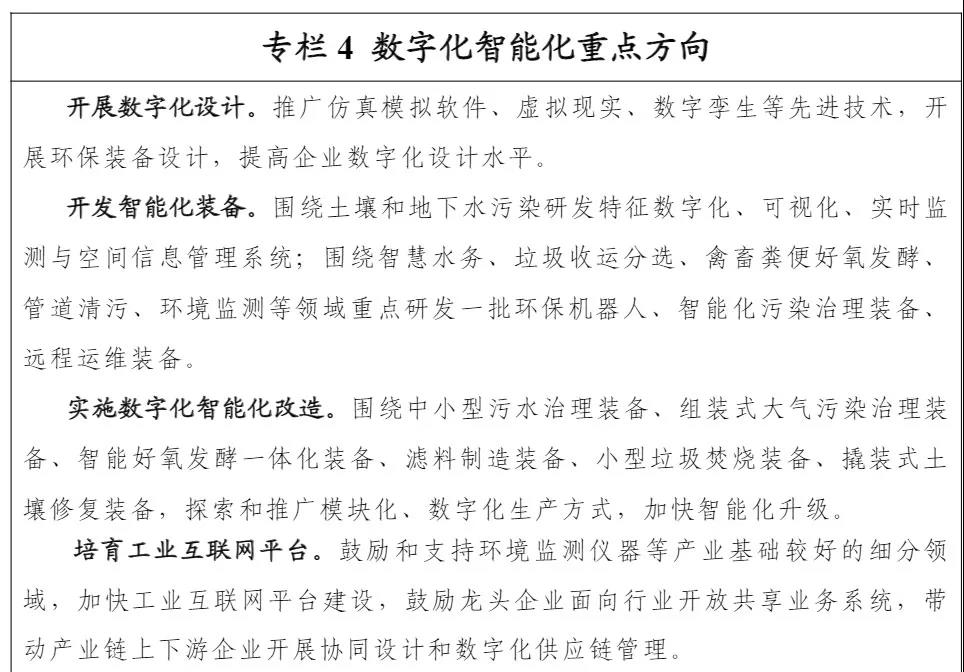 专栏 4 数字化智能化重点方向

开展数字化设计。推广仿真模拟软件、虚拟现实、数字孪生等先进技术，开展环保装备设计，提高企业数字化设计水平。

开发智能化装备。围绕土壤和地下水污染研发特征数字化、可视化、实时监测与空间信息管理系统；围绕智慧水务、垃圾收运分选、禽畜粪便好氧发酵、管道清污、环境监测等领域重点研发一批环保机器人、智能化污染治理装备、远程运维装备。

实施数字化智能化改造。围绕中小型污水治理装备、组装式大气污染治理装备、智能好氧发酵一体化装备、滤料制造装备、小型垃圾焚烧装备、撬装式土壤修复装备，探索和推广模块化、数字化生产方式，加快智能化升级。

培育工业互联网平台。鼓励和支持环境监测仪器等产业基础较好的细分领域，加快工业互联网平台建设，鼓励龙头企业面向行业开放共享业务系统，带动产业链上下游企业开展协同设计和数字化供应链管理。